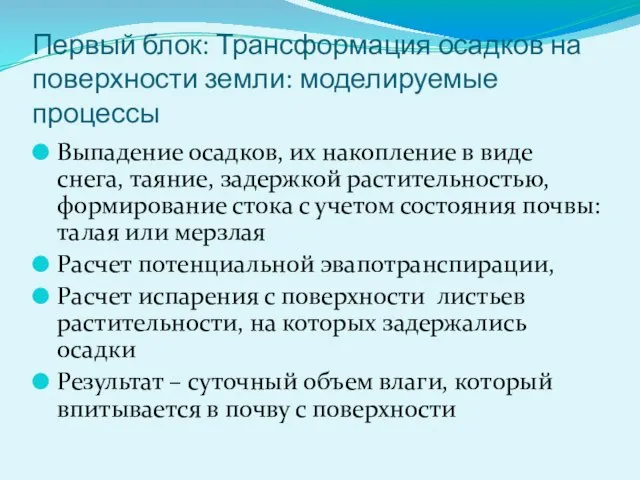 Первый блок: Трансформация осадков на поверхности земли: моделируемые процессы

Выпадение осадков, их накопление в виде снега, таяние, задержкой растительностью, формирование стока с учетом состояния почвы: талая или мерзлая

Расчет потенциальной эвапотранспирации,

Расчет испарения с поверхности листьев растительности, на которых задержались осадки

Результат – суточный объем влаги, который впитывается в почву с поверхности